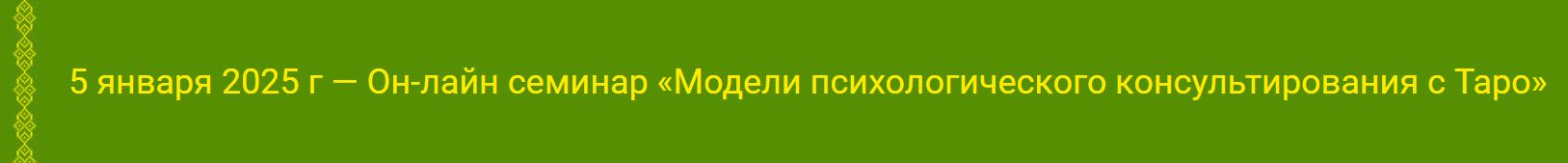 5 января 2025 г — Он-лайн семинар «Модели психологического консультирования с Таро»